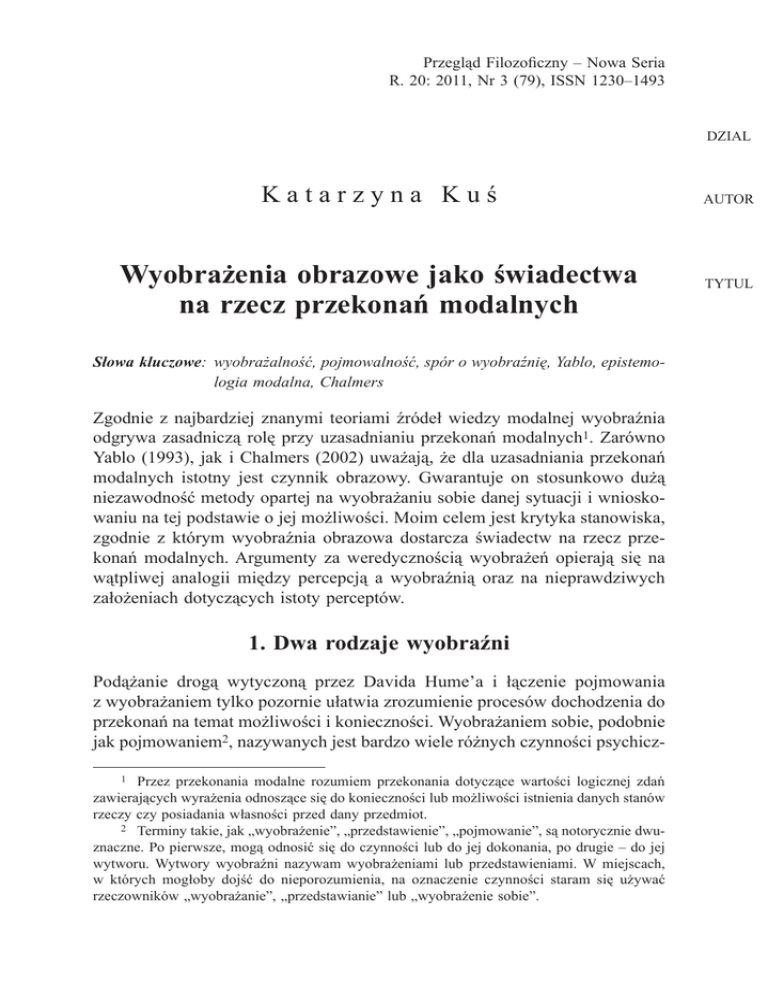 Przegląd Filozoficzny – Nowa Seria
R. 20: 2011, Nr 3 (79), ISSN 1230–1493

DZIAL

Katarzyna Kuś

AUTOR

Wyobrażenia obrazowe jako świadectwa na rzecz przekonań modalnych

TYTUL

Słowa kluczowe: wyobrażalność, pojmowalność, spór o wyobraźnię, Yablo, epistemologia modalna, Chalmers

Zgodnie z najbardziej znanymi teoriami źródeł wiedzy modalnej wyobraźnia odgrywa zasadniczą rolę przy uzasadnianiu przekonań modalnych$^1$. Zarówno Yablo (1993), jak i Chalmers (2002) uważają, że dla uzasadniania przekonań modalnych istotny jest czynnik obrazowy. Gwarantuje on stosunkowo dużą niezawodność metody opartej na wyobrażaniu sobie danej sytuacji i wnioskowaniu na tej podstawie o jej możliwości. Moim celem jest krytyka stanowiska, zgodnie z którym wyobraźnia obrazowa dostarcza świadectw na rzecz przekonań modalnych. Argumenty za weredycznością wyobrażeń opierają się na wątpliwej analogii między percepcją a wyobraźnią oraz na nieprawdziwych założeniach dotyczących istoty perceptów.

1. Dwa rodzaje wyobraźni

Podążanie drogą wytyczoną przez Davida Hume'a i łączenie pojmowania z wyobrażaniem tylko pozornie ułatwia zrozumienie procesów dochodzenia do przekonań na temat możliwości i konieczności. Wyobrażaniem sobie, podobnie jak pojmowaniem$^2$, nazywanych jest bardzo wiele różnych czynności psychicz-

$^1$ Przez przekonania modalne rozumiem przekonania dotyczące wartości logicznej zdań zawierających wyrażenia odnoszące się do konieczności lub możliwości istnienia danych stanów rzeczy czy posiadania własności przed dany przedmiot.

$^2$ Terminy takie, jak „wyobrażenie", „przedstawienie", „pojmowanie", są notorycznie dwuznaczne. Po pierwsze, mogą odnosić się do czynności lub do jej dokonania, po drugie – do jej wytworu. Wytwory wyobraźni nazywam wyobrażeniami lub przedstawieniami. W miejscach, w których mogłoby dojść do nieporozumienia, na oznaczenie czynności staram się używać rzeczowników „wyobrażanie", „przedstawianie" lub „wyobrażenie sobie".